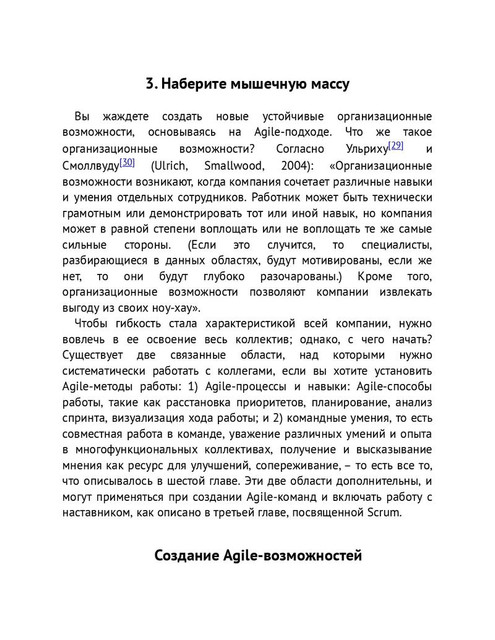 3. Наберите мышечную массу

Вы жаждете создать новые устойчивые организационные возможности, основываясь на Agile-подходе. Что же такое организационные возможности? Согласно Ульриху$^{[29]}$ и Смоллвуду$^{[30]}$ (Ulrich, Smallwood, 2004): «Организационные возможности возникают, когда компания сочетает различные навыки и умения отдельных сотрудников. Работник может быть технически грамотным или демонстрировать тот или иной навык, но компания может в равной степени воплощать или не воплощать те же самые сильные стороны. (Если это случится, то специалисты, разбирающиеся в данных областях, будут мотивированы, если же нет, то они будут глубоко разочарованы.) Кроме того, организационные возможности позволяют компании извлекать выгоду из своих ноу-хау».

Чтобы гибкость стала характеристикой всей компании, нужно вовлечь в ее освоение весь коллектив; однако, с чего начать? Существует две связанные области, над которыми нужно систематически работать с коллегами, если вы хотите установить Agile-методы работы: 1) Agile-процессы и навыки: Agile-способы работы, такие как расстановка приоритетов, планирование, анализ спринта, визуализация хода работы; и 2) командные умения, то есть совместная работа в команде, уважение различных умений и опыта в многофункциональных коллективах, получение и высказывание мнения как ресурс для улучшений, сопереживание, – то есть все то, что описывалось в шестой главе. Эти две области дополнительны, и могут применяться при создании Agile-команд и включать работу с наставником, как описано в третьей главе, посвященной Scrum.

Создание Agile-возможностей